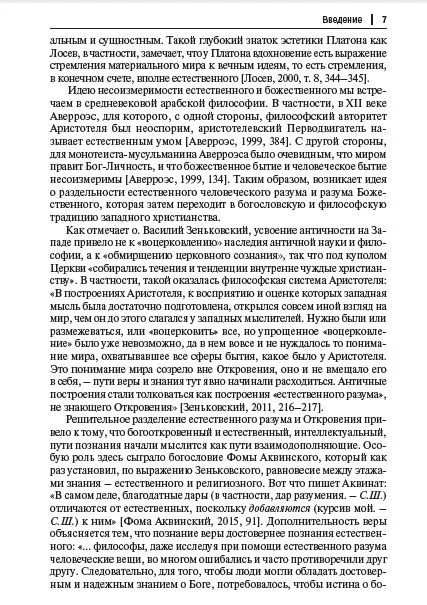 Введение | 7

альным и сущностным. Такой глубокий знаток эстетики Платона как Лосев, в частности, замечает, что у Платона вдохновение есть выражение стремления материального мира к вечным идеям, то есть стремления, в конечном счете, вполне естественного [Лосев, 2000, т. 8, 344–345].

Идею несоизмеримости естественного и божественного мы встречаем в средневековой арабской философии. В частности, в XII веке Аверроэс, для которого, с одной стороны, философский авторитет Аристотеля был неоспорим, аристотелевский Перводвигатель называет естественным умом [Аверроэс, 1999, 384]. С другой стороны, для монотеиста-мусульманина Аверроэса было очевидным, что миром правит Бог-Личность, и что божественное бытие и человеческое бытие несоизмеримы [Аверроэс, 1999, 134]. Таким образом, возникает идея о раздельности естественного человеческого разума и разума Божественного, которая затем переходит в богословскую и философскую традицию западного христианства.

Как отмечает о. Василий Зеньковский, усвоение античности на Западе привело не к «воцерковлению» наследия античной науки и философии, а к «обмирщению церковного сознания», так что под куполом Церкви «собирались течения и тенденции внутренне чуждые христианству». В частности, такой оказалась философская система Аристотеля: «В построениях Аристотеля, к восприятию и оценке которых западная мысль была достаточно подготовлена, открылся совсем иной взгляд на мир, чем он до этого слагался у западных мыслителей. Нужно было или размежеваться, или «воцерковить» все, но упрощенное «воцерковление» было уже невозможно, да в нем вовсе и не нуждалось то понимание мира, охватывавшее все сферы бытия, какое было у Аристотеля. Это понимание мира созрело вне Откровения, оно и не вмещало его в себя, – пути веры и знания тут явно начинали расходиться. Античные построения стали толковаться как построения «естественного разума», не знающего Откровения» [Зеньковский, 2011, 216–217].

Решительное разделение естественного разума и Откровения привело к тому, что богооткровенный и естественный, интеллектуальный, пути познания начали мыслится как пути взаимодополняющие. Особую роль здесь сыграло богословие Фомы Аквинского, который как раз установил, по выражению Зеньковского, равновесие между этажами знания – естественного и религиозного. Вот что пишет Аквинат: «В самом деле, благодатные дары (в частности, дар разумения. – С.Ш.) отличаются от естественных, поскольку добавляются (курсив мой. – С.Ш.) к ним» [Фома Аквинский, 2015, 91]. Дополнительность веры объясняется тем, что познание веры достовернее познания естественного: «... философы, даже исследуя при помощи естественного разума человеческие вещи, во многом ошибались и часто противоречили друг другу. Следовательно, для того, чтобы люди могли обладать достоверным и надежным знанием о Боге, потребовалось, чтобы истина о бо-